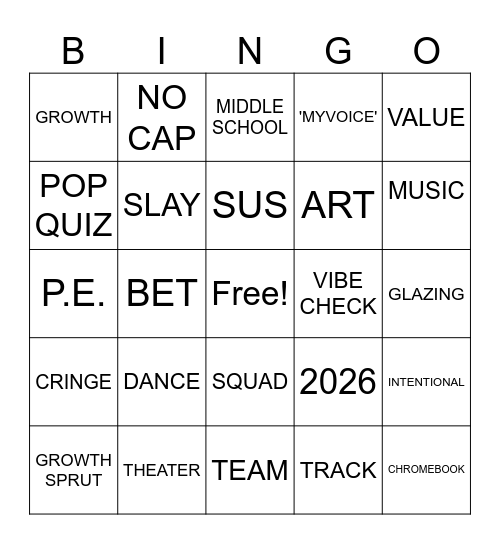 | B | I | N | G | O |
|---|---|---|---|---|
| GROWTH | NO CAP | MIDDLE SCHOOL | 'MYVOICE' | VALUE |
| POP QUIZ | SLAY | SUS | ART | MUSIC |
| P.E. | BET | Free! | VIBE CHECK | GLAZING |
| CRINGE | DANCE | SQUAD | 2026 | INTENTIONAL |
| GROWTH SPRUT | THEATER | TEAM | TRACK | CHROMEBOOK |